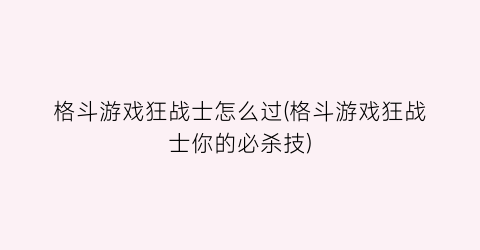 格斗游戏狂战士怎么过(格斗游戏狂战士你的必杀技)